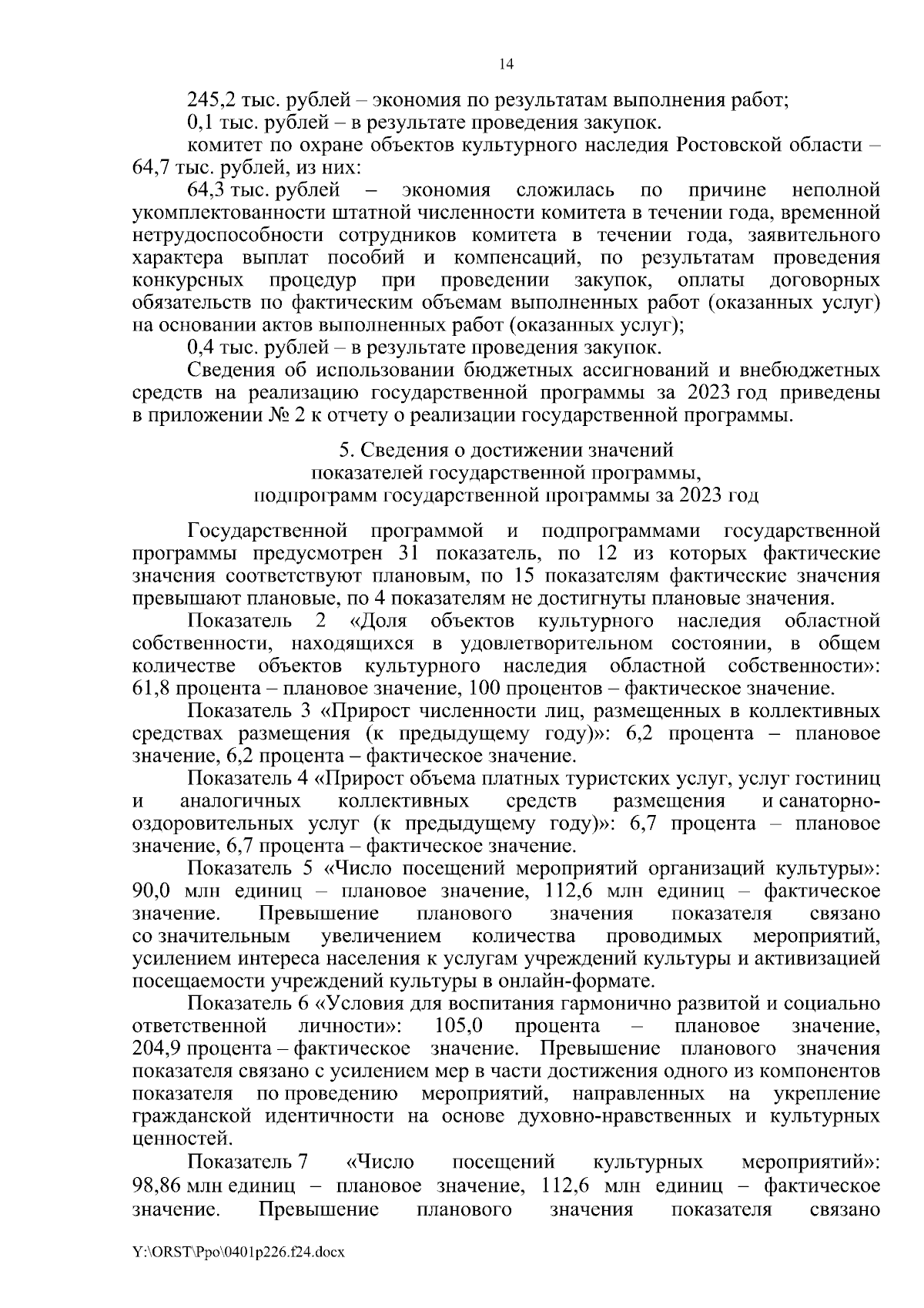 14

245,2 тыс. рублей – экономия по результатам выполнения работ;

0,1 тыс. рублей – в результате проведения закупок.

комитет по охране объектов культурного наследия Ростовской области – 64,7 тыс. рублей, из них:

64,3 тыс. рублей – экономия сложилась по причине неполной укомплектованности штатной численности комитета в течении года, временной нетрудоспособности сотрудников комитета в течении года, заявительного характера выплат пособий и компенсаций, по результатам проведения конкурсных процедур при проведении закупок, оплаты договорных обязательств по фактическим объемам выполненных работ (оказанных услуг) на основании актов выполненных работ (оказанных услуг);

0,4 тыс. рублей – в результате проведения закупок.

Сведения об использовании бюджетных ассигнований и внебюджетных средств на реализацию государственной программы за 2023 год приведены в приложении № 2 к отчету о реализации государственной программы.

5. Сведения о достижении значений показателей государственной программы, подпрограмм государственной программы за 2023 год

Государственной программой и подпрограммами государственной программы предусмотрен 31 показатель, по 12 из которых фактические значения соответствуют плановым, по 15 показателям фактические значения превышают плановые, по 4 показателям не достигнуты плановые значения.

Показатель 2 «Доля объектов культурного наследия областной собственности, находящихся в удовлетворительном состоянии, в общем количестве объектов культурного наследия областной собственности»: 61,8 процента – плановое значение, 100 процентов – фактическое значение.

Показатель 3 «Прирост численности лиц, размещенных в коллективных средствах размещения (к предыдущему году)»: 6,2 процента – плановое значение, 6,2 процента – фактическое значение.

Показатель 4 «Прирост объема платных туристских услуг, услуг гостиниц и аналогичных коллективных средств размещения и санаторно-оздоровительных услуг (к предыдущему году)»: 6,7 процента – плановое значение, 6,7 процента – фактическое значение.

Показатель 5 «Число посещений мероприятий организаций культуры»: 90,0 млн единиц – плановое значение, 112,6 млн единиц – фактическое значение. Превышение планового значения показателя связано со значительным увеличением количества проводимых мероприятий, усилением интереса населения к услугам учреждений культуры и активизацией посещаемости учреждений культуры в онлайн-формате.

Показатель 6 «Условия для воспитания гармонично развитой и социально ответственной личности»: 105,0 процента – плановое значение, 204,9 процента – фактическое значение. Превышение планового значения показателя связано с усилением мер в части достижения одного из компонентов показателя по проведению мероприятий, направленных на укрепление гражданской идентичности на основе духовно-нравственных и культурных ценностей.

Показатель 7 «Число посещений культурных мероприятий»: 98,86 млн единиц – плановое значение, 112,6 млн единиц – фактическое значение. Превышение планового значения показателя связано

Y:\ORST\Ppo\0401p226.f24.docx